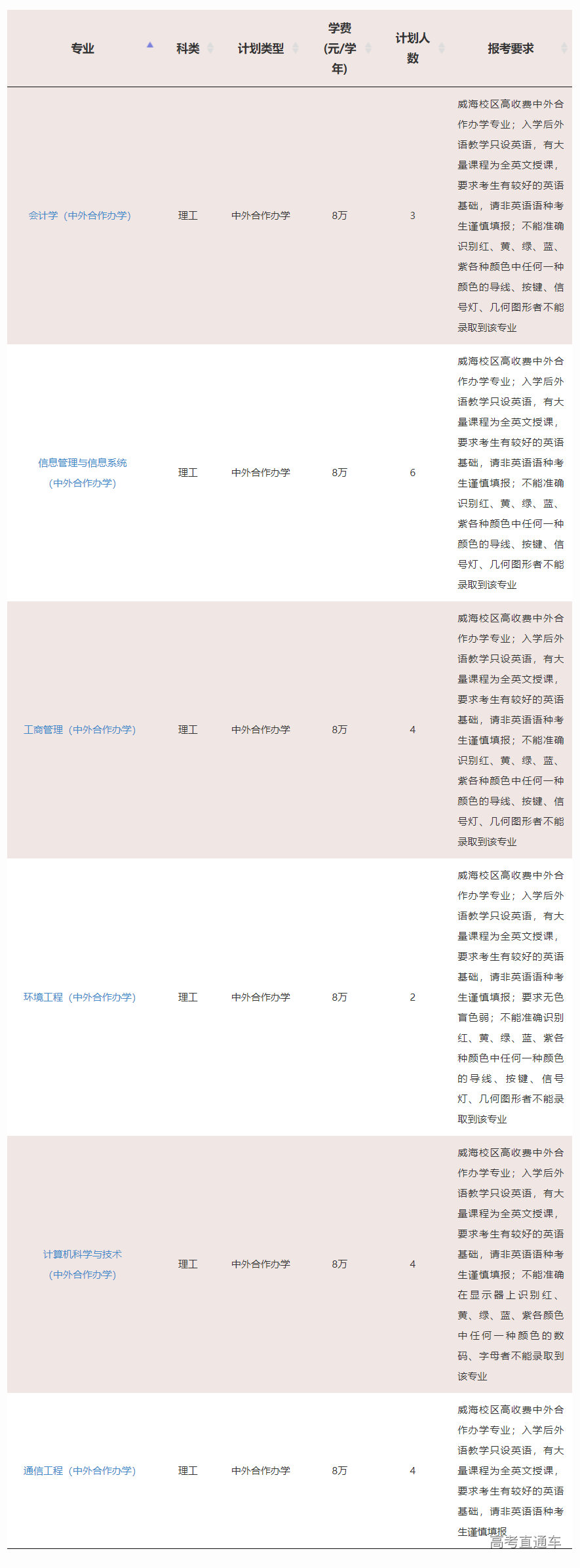 | 专业 | 科类 | 计划类型 | 学费(元/学年) | 计划人数 | 报考要求 |
|---|---|---|---|---|---|
| 会计学（中外合作办学） | 理工 | 中外合作办学 | 8万 | 3 | 威海校区高收费中外合作办学专业；入学后外语教学只设英语，有大量课程为全英文授课，要求考生有较好的英语基础，请非英语语种考生谨慎填报；不能准确识别红、黄、绿、蓝、紫各种颜色中任何一种颜色的导线、按键、信号灯、几何图形者不能录取到该专业 |
| 信息管理与信息系统（中外合作办学） | 理工 | 中外合作办学 | 8万 | 6 | 威海校区高收费中外合作办学专业；入学后外语教学只设英语，有大量课程为全英文授课，要求考生有较好的英语基础，请非英语语种考生谨慎填报；不能准确识别红、黄、绿、蓝、紫各种颜色中任何一种颜色的导线、按键、信号灯、几何图形者不能录取到该专业 |
| 工商管理（中外合作办学） | 理工 | 中外合作办学 | 8万 | 4 | 威海校区高收费中外合作办学专业；入学后外语教学只设英语，有大量课程为全英文授课，要求考生有较好的英语基础，请非英语语种考生谨慎填报；不能准确识别红、黄、绿、蓝、紫各种颜色中任何一种颜色的导线、按键、信号灯、几何图形者不能录取到该专业 |
| 环境工程（中外合作办学） | 理工 | 中外合作办学 | 8万 | 2 | 威海校区高收费中外合作办学专业；入学后外语教学只设英语，有大量课程为全英文授课，要求考生有较好的英语基础，请非英语语种考生谨慎填报；要求无色盲色弱；不能准确识别红、黄、绿、蓝、紫各种颜色中任何一种颜色的导线、按键、信号灯、几何图形者不能录取到该专业 |
| 计算机科学与技术（中外合作办学） | 理工 | 中外合作办学 | 8万 | 4 | 威海校区高收费中外合作办学专业；入学后外语教学只设英语，有大量课程为全英文授课，要求考生有较好的英语基础，请非英语语种考生谨慎填报；不能准确在显示器上识别红、黄、绿、蓝、紫各颜色中任何一种颜色的数码、字母者不能录取到该专业 |
| 通信工程（中外合作办学） | 理工 | 中外合作办学 | 8万 | 4 | 威海校区高收费中外合作办学专业；入学后外语教学只设英语，有大量课程为全英文授课，要求考生有较好的英语基础，请非英语语种考生谨慎填报 |

高考直通车